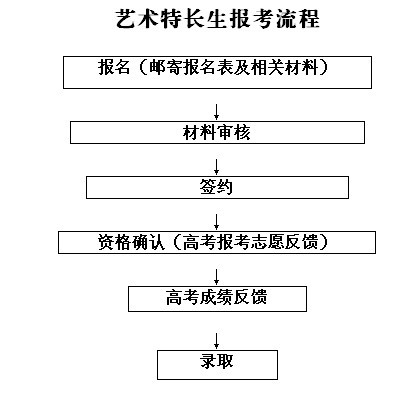 艺术特长生报考流程

报名（邮寄报名表及相关材料）

材料审核

签约

资格确认（高考报考志愿反馈）

高考成绩反馈

录取